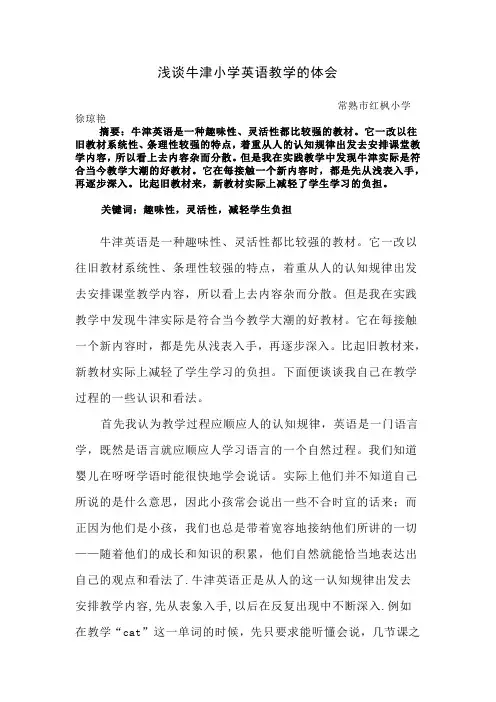 浅谈牛津小学英语教学的体会

常熟市红枫小学

徐琼艳

摘要：牛津英语是一种趣味性、灵活性都比较强的教材。它一改以往旧教材系统性、条理性较强的特点，着重从人的认知规律出发去安排课堂教学内容，所以看上去内容杂而分散。但是我在实践教学中发现牛津实际是符合当今教学大潮的好教材。它在每接触一个新内容时，都是先从浅表入手，再逐步深入。比起旧教材来，新教材实际上减轻了学生学习的负担。

关键词：趣味性，灵活性，减轻学生负担

牛津英语是一种趣味性、灵活性都比较强的教材。它一改以往旧教材系统性、条理性较强的特点，着重从人的认知规律出发去安排课堂教学内容，所以看上去内容杂而分散。但是我在实践教学中发现牛津实际是符合当今教学大潮的好教材。它在每接触一个新内容时，都是先从浅表入手，再逐步深入。比起旧教材来，新教材实际上减轻了学生学习的负担。下面便谈谈我自己在教学过程的一些认识和看法。

首先我认为教学过程应顺应人的认知规律，英语是一门语言学，既然是语言就应顺应人学习语言的一个自然过程。我们知道婴儿在呀呀学语时能很快地学会说话。实际上他们并不知道自己所说的是什么意思，因此小孩常会说出一些不合时宜的话来；而正因为他们是小孩，我们也总是带着宽容地接纳他们所讲的一切——随着他们的成长和知识的积累，他们自然就能恰当地表达出自己的观点和看法了.牛津英语正是从人的这一认知规律出发去安排教学内容,先从表象入手,以后在反复出现中不断深入.例如在教学“cat”这一单词的时候，先只要求能听懂会说，几节课之